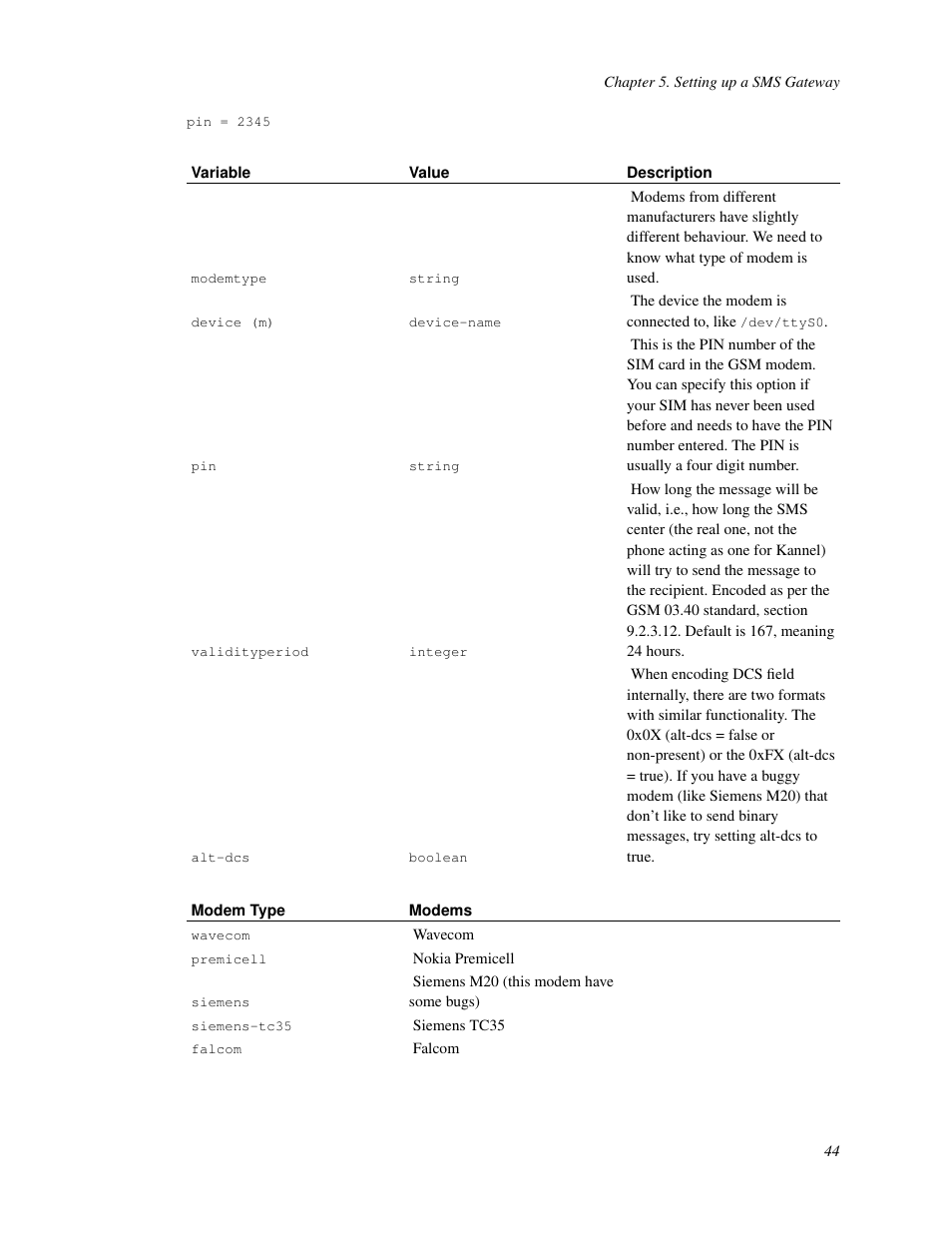 Chapter 5. Setting up a SMS Gateway

pin = 2345

| Variable | Value | Description |
|---|---|---|
| modemtype | string | Modems from different manufacturers have slightly different behaviour. We need to know what type of modem is used. |
| device (m) | device-name | The device the modem is connected to, like /dev/ttyS0. |
| pin | string | This is the PIN number of the SIM card in the GSM modem. You can specify this option if your SIM has never been used before and needs to have the PIN number entered. The PIN is usually a four digit number. |
| validityperiod | integer | How long the message will be valid, i.e., how long the SMS center (the real one, not the phone acting as one for Kannel) will try to send the message to the recipient. Encoded as per the GSM 03.40 standard, section 9.2.3.12. Default is 167, meaning 24 hours. |
| alt-dcs | boolean | When encoding DCS field internally, there are two formats with similar functionality. The 0x0X (alt-dcs = false or non-present) or the 0xFX (alt-dcs = true). If you have a buggy modem (like Siemens M20) that don't like to send binary messages, try setting alt-dcs to true. |

| Modem Type | Modems |
|---|---|
| wavecom | Wavecom |
| premicell | Nokia Premicell |
| siemens | Siemens M20 (this modem have some bugs) |
| siemens-tc35 | Siemens TC35 |
| falcom | Falcom |

44